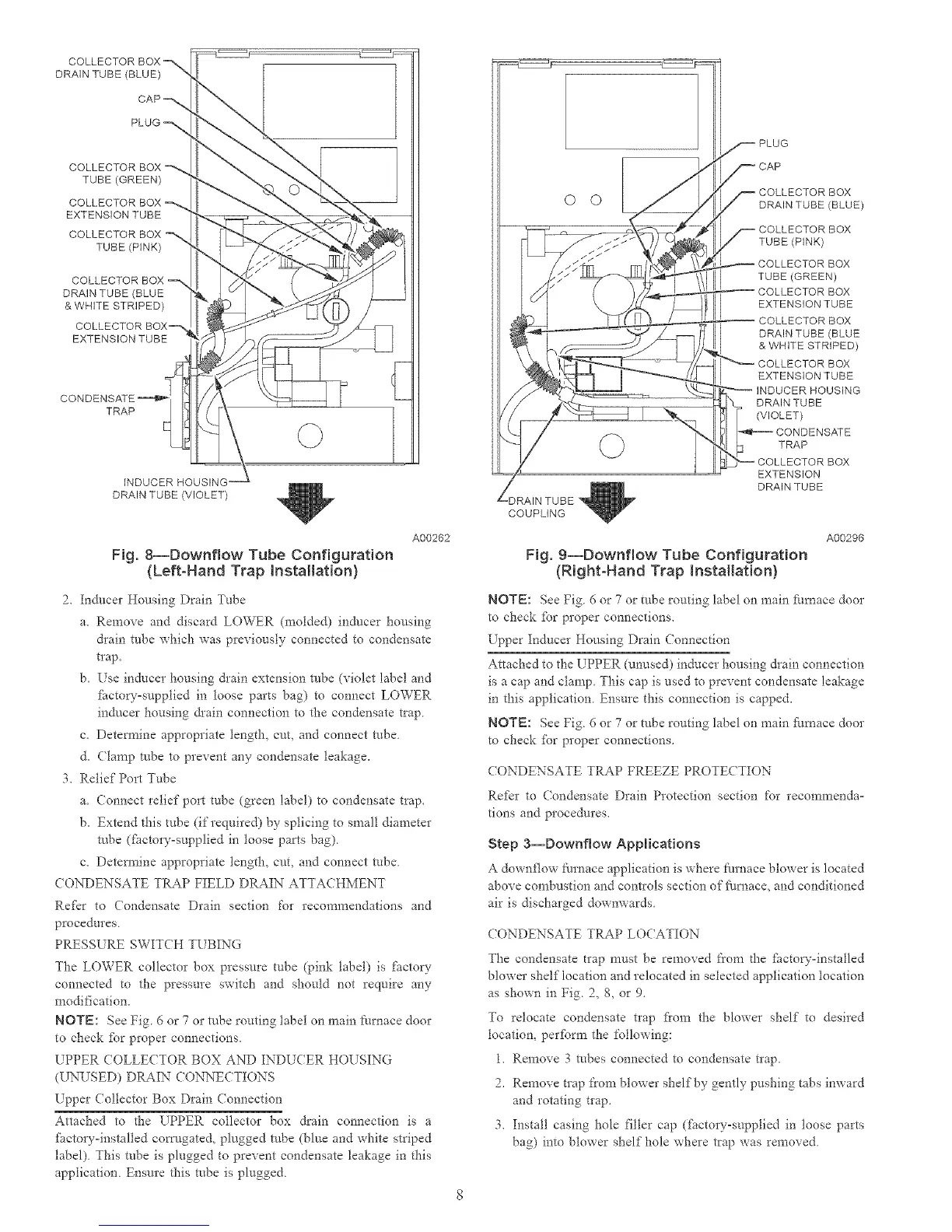 COLLECTOR BOX DRAIN TUBE (BLUE)

CAP

PLUG

COLLECTOR BOX TUBE (GREEN)

COLLECTOR BOX EXTENSION TUBE

COLLECTOR BOX TUBE (PINK)

COLLECTOR BOX DRAIN TUBE (BLUE & WHITE STRIPED)

COLLECTOR BOX EXTENSION TUBE

CONDENSATE TRAP

INDUCER HOUSING DRAIN TUBE (VIOLET)

A00262

Fig. 8—Downflow Tube Configuration (Left-Hand Trap Installation)

2. Inducer Housing Drain Tube

a. Remove and discard LOWER (molded) inducer housing drain tube which was previously connected to condensate trap.

b. Use inducer housing drain extension tube (violet label and factory-supplied in loose parts bag) to connect LOWER inducer housing drain connection to the condensate trap.

c. Determine appropriate length, cut, and connect tube.

d. Clamp tube to prevent any condensate leakage.

3. Relief Port Tube

a. Connect relief port tube (green label) to condensate trap.

b. Extend this tube (if required) by splicing to small diameter tube (factory-supplied in loose parts bag).

c. Determine appropriate length, cut, and connect tube.

CONDENSATE TRAP FIELD DRAIN ATTACHMENT

Refer to Condensate Drain section for recommendations and procedures.

PRESSURE SWITCH TUBING

The LOWER collector box pressure tube (pink label) is factory connected to the pressure switch and should not require any modification.

NOTE: See Fig. 6 or 7 or tube routing label on main furnace door to check for proper connections.

UPPER COLLECTOR BOX AND INDUCER HOUSING (UNUSED) DRAIN CONNECTIONS

Upper Collector Box Drain Connection

Attached to the UPPER collector box drain connection is a factory-installed corrugated, plugged tube (blue and white striped label). This tube is plugged to prevent condensate leakage in this application. Ensure this tube is plugged.

PLUG

CAP

COLLECTOR BOX DRAIN TUBE (BLUE)

COLLECTOR BOX TUBE (PINK)

COLLECTOR BOX TUBE (GREEN)

COLLECTOR BOX EXTENSION TUBE

COLLECTOR BOX DRAIN TUBE (BLUE & WHITE STRIPED)

COLLECTOR BOX EXTENSION TUBE

INDUCER HOUSING DRAIN TUBE (VIOLET)

CONDENSATE TRAP

COLLECTOR BOX EXTENSION DRAIN TUBE

DRAIN TUBE COUPLING

A00296

Fig. 9—Downflow Tube Configuration (Right-Hand Trap Installation)

NOTE: See Fig. 6 or 7 or tube routing label on main furnace door to check for proper connections.

Upper Inducer Housing Drain Connection

Attached to the UPPER (unused) inducer housing drain connection is a cap and clamp. This cap is used to prevent condensate leakage in this application. Ensure this connection is capped.

NOTE: See Fig. 6 or 7 or tube routing label on main furnace door to check for proper connections.

CONDENSATE TRAP FREEZE PROTECTION

Refer to Condensate Drain Protection section for recommendations and procedures.

Step 3—Downflow Applications

A downflow furnace application is where furnace blower is located above combustion and controls section of furnace, and conditioned air is discharged downwards.

CONDENSATE TRAP LOCATION

The condensate trap must be removed from the factory-installed blower shelf location and relocated in selected application location as shown in Fig. 2, 8, or 9.

To relocate condensate trap from the blower shelf to desired location, perform the following:

1. Remove 3 tubes connected to condensate trap.

2. Remove trap from blower shelf by gently pushing tabs inward and rotating trap.

3. Install casing hole filler cap (factory-supplied in loose parts bag) into blower shelf hole where trap was removed.

8